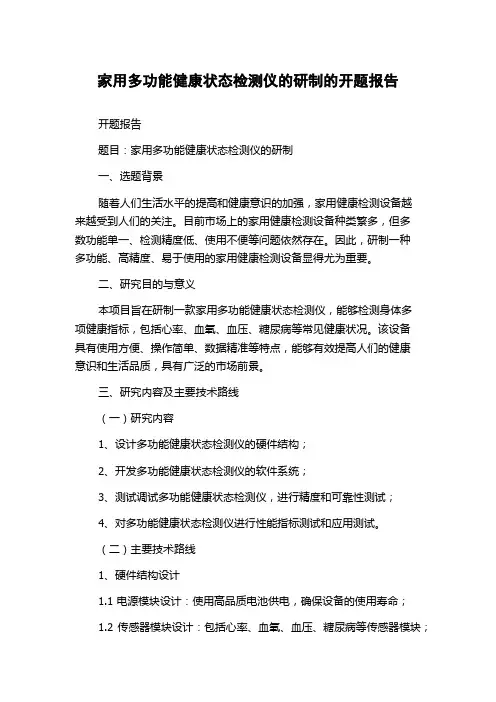 家用多功能健康状态检测仪的研制的开题报告

开题报告

题目：家用多功能健康状态检测仪的研制

一、选题背景

随着人们生活水平的提高和健康意识的加强，家用健康检测设备越来越受到人们的关注。目前市场上的家用健康检测设备种类繁多，但多数功能单一、检测精度低、使用不便等问题依然存在。因此，研制一种多功能、高精度、易于使用的家用健康检测设备显得尤为重要。

二、研究目的与意义

本项目旨在研制一款家用多功能健康状态检测仪，能够检测身体多项健康指标，包括心率、血氧、血压、糖尿病等常见健康状况。该设备具有使用方便、操作简单、数据精准等特点，能够有效提高人们的健康意识和生活品质，具有广泛的市场前景。

三、研究内容及主要技术路线

（一）研究内容

1、设计多功能健康状态检测仪的硬件结构；

2、开发多功能健康状态检测仪的软件系统；

3、测试调试多功能健康状态检测仪，进行精度和可靠性测试；

4、对多功能健康状态检测仪进行性能指标测试和应用测试。

（二）主要技术路线

1、硬件结构设计

1.1 电源模块设计：使用高品质电池供电，确保设备的使用寿命；

1.2 传感器模块设计：包括心率、血氧、血压、糖尿病等传感器模块；